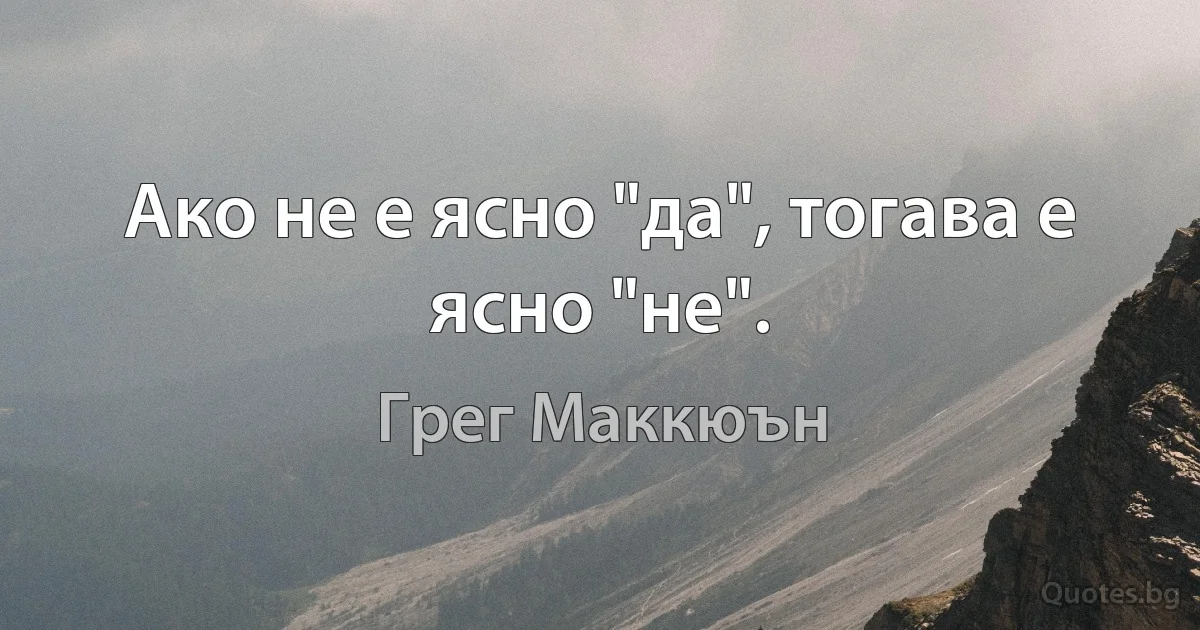 Ако не е ясно "да", тогава е ясно "не".

Грег Маккюън

Quotes.bg